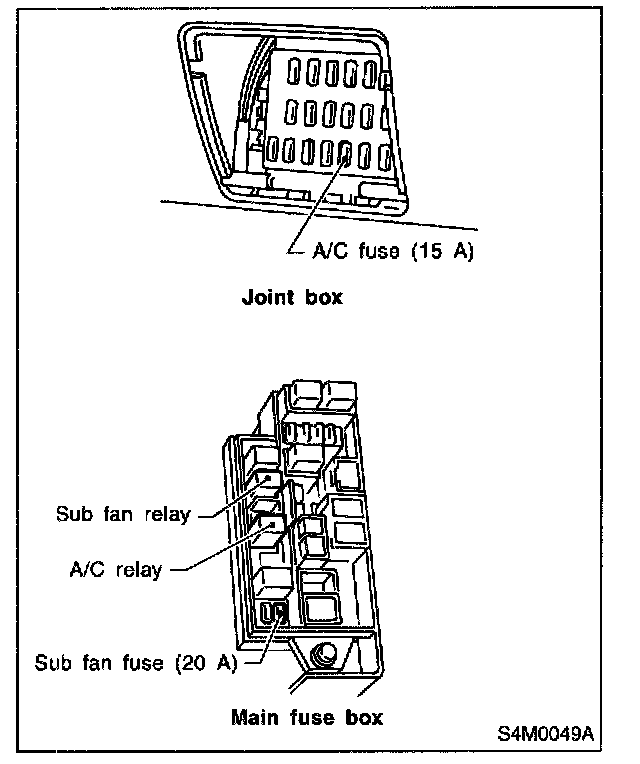 A/C fuse (15 A)

Joint box

Sub fan relay

A/C relay

Sub fan fuse (20 A)

Main fuse box

S4M0049A